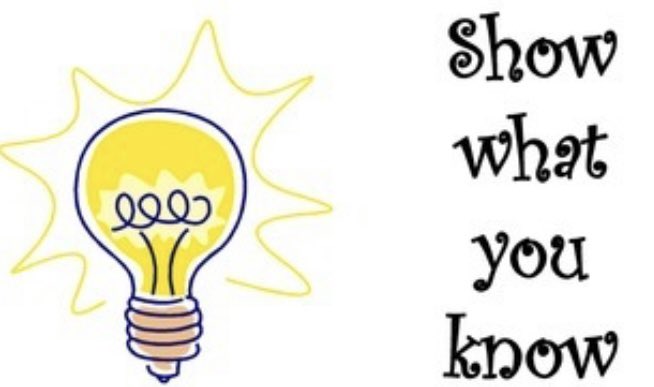 Show what you know